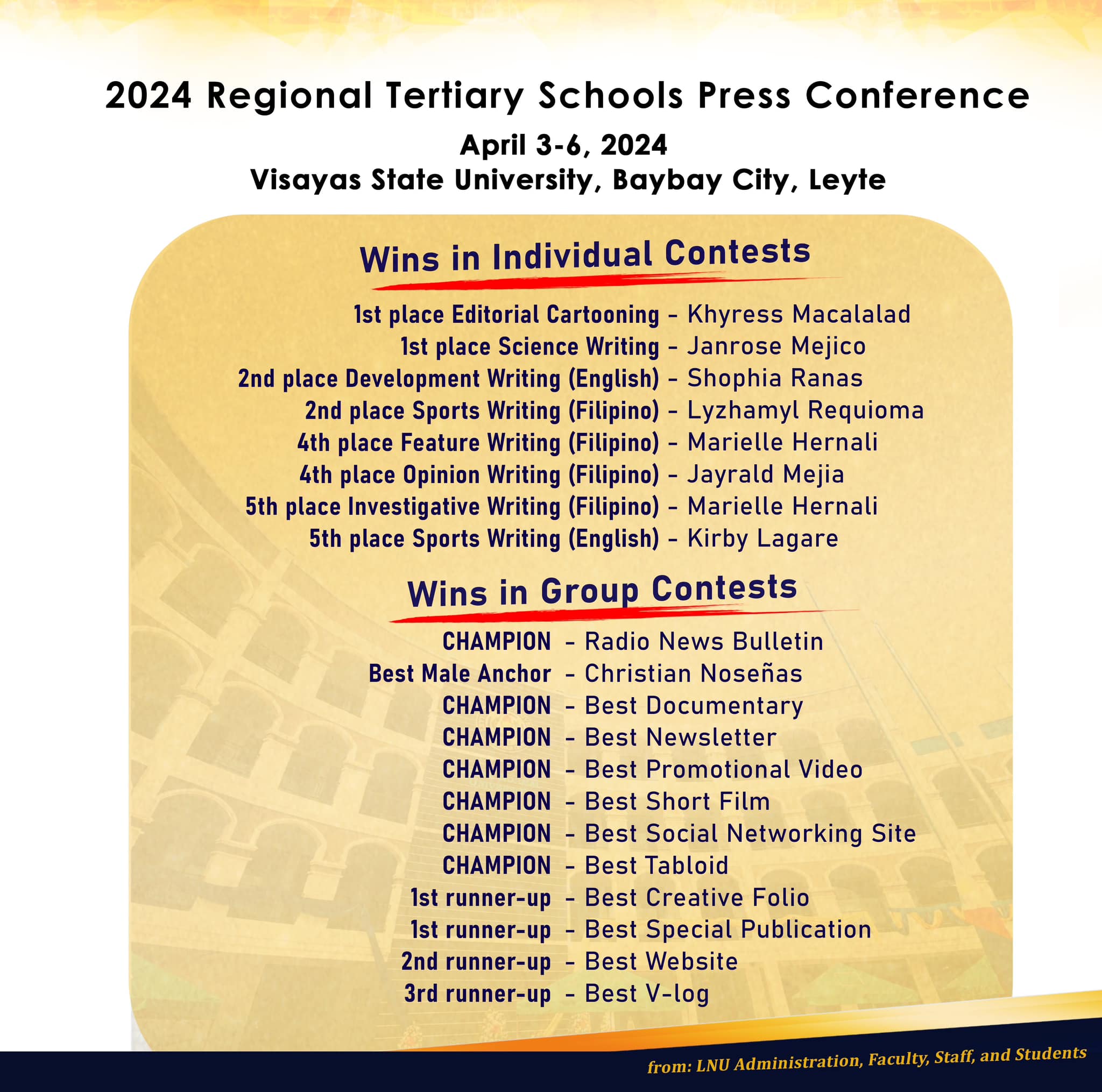 2024 Regional Tertiary Schools Press Conference

April 3-6, 2024
Visayas State University, Baybay City, Leyte

Wins in Individual Contests

1st place Editorial Cartooning - Khyress Macalalad
1st place Science Writing - Janrose Mejico
2nd place Development Writing (English) - Shophia Ranas
2nd place Sports Writing (Filipino) - Lyzhamyl Requioma
4th place Feature Writing (Filipino) - Marielle Hernali
4th place Opinion Writing (Filipino) - Jayrald Mejia
5th place Investigative Writing (Filipino) - Marielle Hernali
5th place Sports Writing (English) - Kirby Lagare

Wins in Group Contests

CHAMPION - Radio News Bulletin
Best Male Anchor - Christian Noseñas
CHAMPION - Best Documentary
CHAMPION - Best Newsletter
CHAMPION - Best Promotional Video
CHAMPION - Best Short Film
CHAMPION - Best Social Networking Site
CHAMPION - Best Tabloid
1st runner-up - Best Creative Folio
1st runner-up - Best Special Publication
2nd runner-up - Best Website
3rd runner-up - Best V-log

from: LNU Administration, Faculty, Staff, and Students